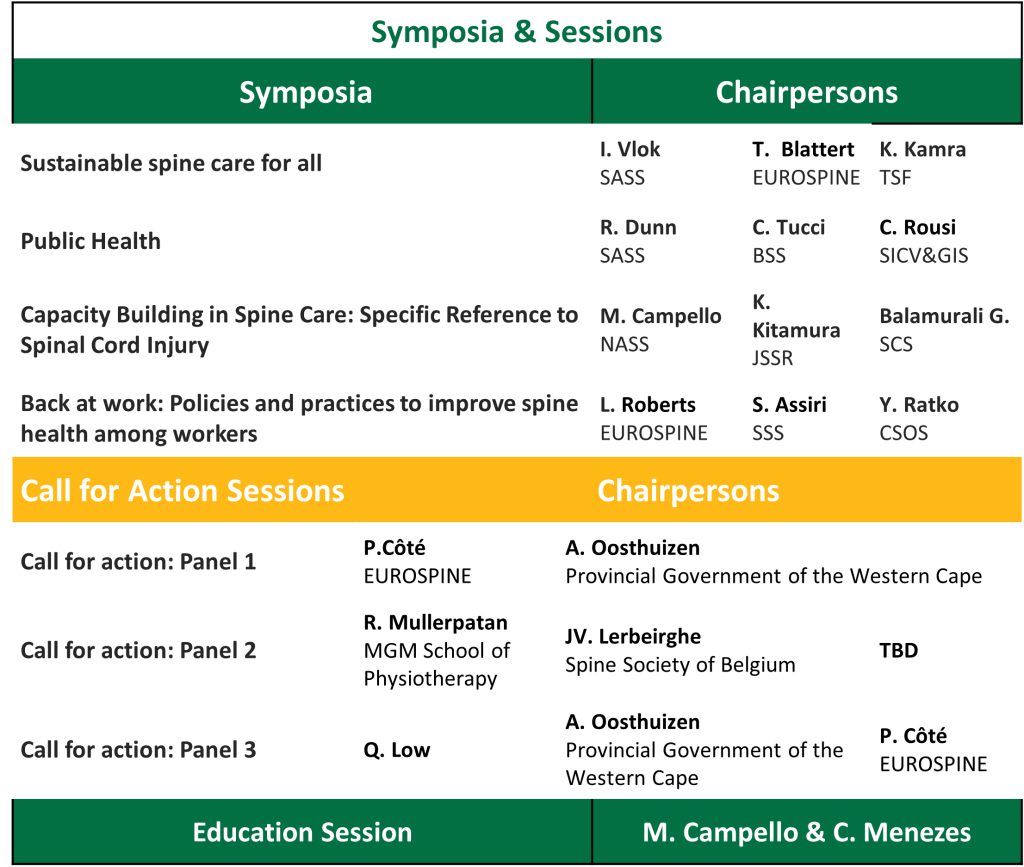 Symposia & Sessions

| Symposia | Chairpersons | | |
|---|---|---|---|
| Sustainable spine care for all | I. Vlok SASS | T. Blattert EUROSPINE | K. Kamra TSF |
| Public Health | R. Dunn SASS | C. Tucci BSS | C. Rousi SICV&GIS |
| Capacity Building in Spine Care: Specific Reference to Spinal Cord Injury | M. Campello NASS | K. Kitamura JSSR | Balamurali G. SCS |
| Back at work: Policies and practices to improve spine health among workers | L. Roberts EUROSPINE | S. Assiri SSS | Y. Ratko CSOS |

| Call for Action Sessions | Chairpersons | | |
|---|---|---|---|
| Call for action: Panel 1 | P.Côté EUROSPINE | A. Oosthuizen Provincial Government of the Western Cape | |
| Call for action: Panel 2 | R. Mullerpatan MGM School of Physiotherapy | JV. Lerbeirghe Spine Society of Belgium | TBD |
| Call for action: Panel 3 | Q. Low | A. Oosthuizen Provincial Government of the Western Cape | P. Côté EUROSPINE |

| Education Session | M. Campello & C. Menezes |
|---|---|